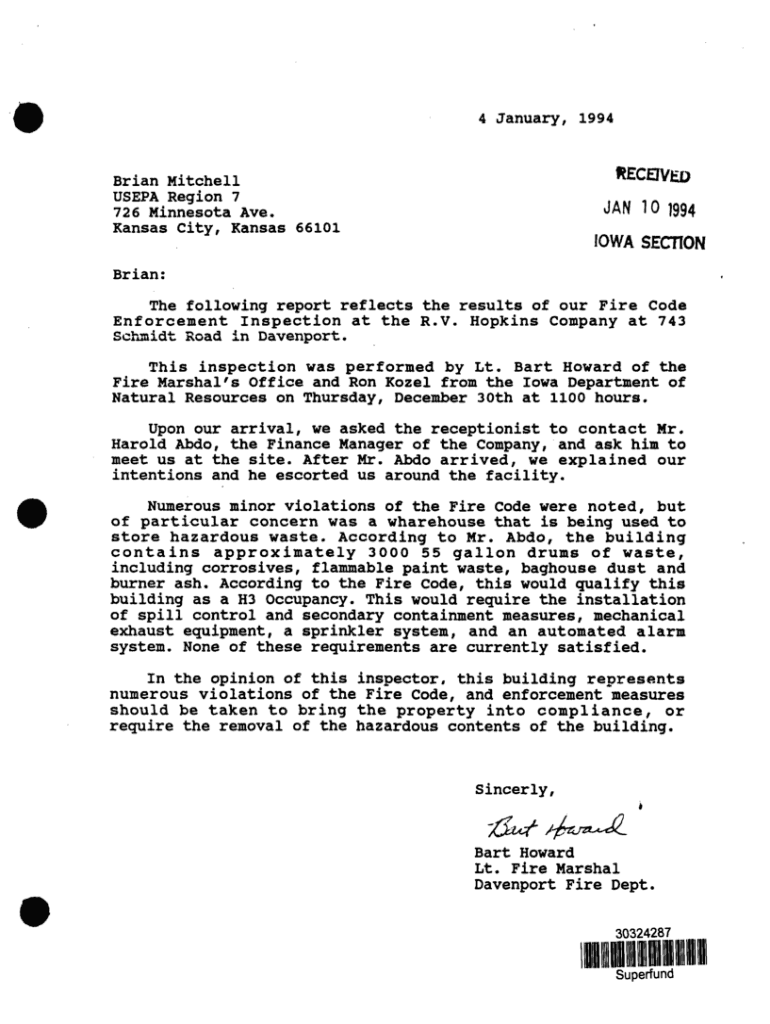 4 January, 1994

Brian Mitchell
USEPA Region 7
726 Minnesota Ave.
Kansas City, Kansas 66101

RECEIVED
JAN 10 1994
IOWA SECTION

Brian:

The following report reflects the results of our Fire Code Enforcement Inspection at the R.V. Hopkins Company at 743 Schmidt Road in Davenport.

This inspection was performed by Lt. Bart Howard of the Fire Marshal's Office and Ron Kozel from the Iowa Department of Natural Resources on Thursday, December 30th at 1100 hours.

Upon our arrival, we asked the receptionist to contact Mr. Harold Abdo, the Finance Manager of the Company, and ask him to meet us at the site. After Mr. Abdo arrived, we explained our intentions and he escorted us around the facility.

Numerous minor violations of the Fire Code were noted, but of particular concern was a wharehouse that is being used to store hazardous waste. According to Mr. Abdo, the building contains approximately 3000 55 gallon drums of waste, including corrosives, flammable paint waste, baghouse dust and burner ash. According to the Fire Code, this would qualify this building as a H3 Occupancy. This would require the installation of spill control and secondary containment measures, mechanical exhaust equipment, a sprinkler system, and an automated alarm system. None of these requirements are currently satisfied.

In the opinion of this inspector, this building represents numerous violations of the Fire Code, and enforcement measures should be taken to bring the property into compliance, or require the removal of the hazardous contents of the building.

Sincerly,

Bart Howard

Bart Howard
Lt. Fire Marshal
Davenport Fire Dept.

30324287
Superfund